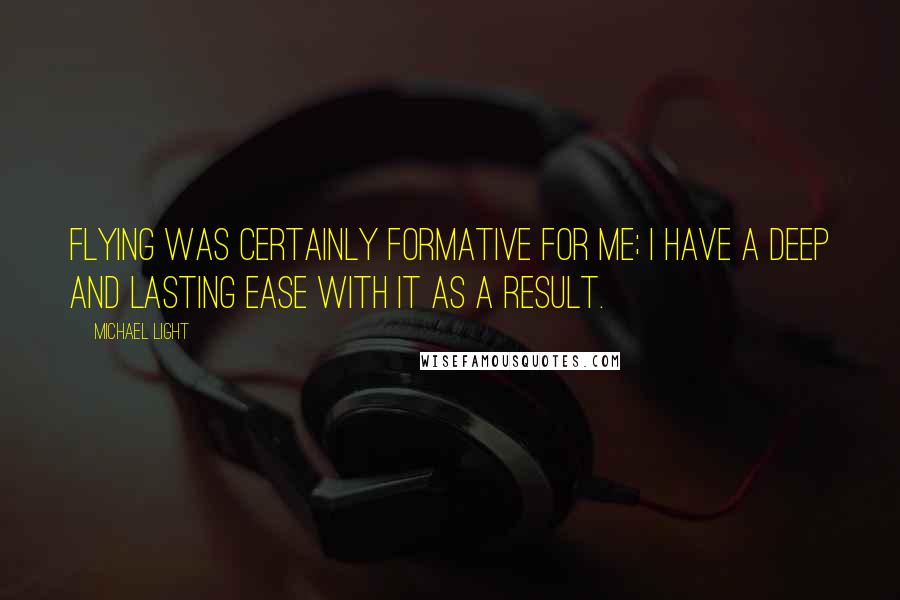 FLYING WAS CERTAINLY FORMATIVE FOR ME; I HAVE A DEEP AND LASTING EASE WITH IT AS A RESULT.

MICHAEL LIGHT

WISEFAMOUSQUOTES.COM